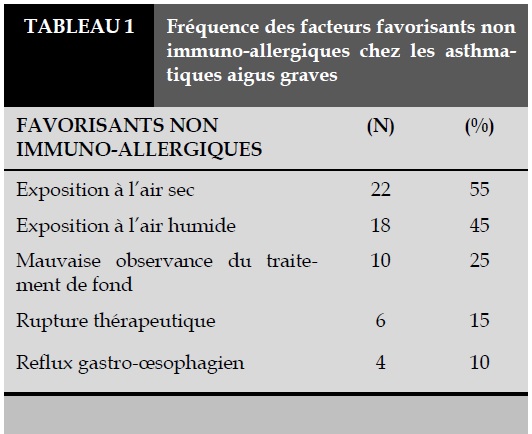 TABLEAU 1

Fréquence des facteurs favorisants non immuno-allergiques chez les asthmatiques aigus graves

| FAVORISANTS NON IMMUNO-ALLERGIQUES | (N) | (%) |
|---|---|---|
| Exposition à l'air sec | 22 | 55 |
| Exposition à l'air humide | 18 | 45 |
| Mauvaise observance du traitement de fond | 10 | 25 |
| Rupture thérapeutique | 6 | 15 |
| Reflux gastro-œsophagien | 4 | 10 |